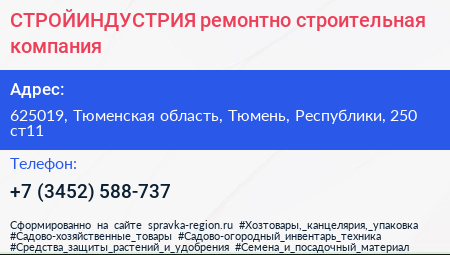 СТРОЙИНДУСТРИЯ ремонтно строительная компания

Адрес:

625019, Тюменская область, Тюмень, Республики, 250 ст11

Телефон:

+7 (3452) 588-737

Сформированно на сайте spravka-region.ru #Хозтовары,_канцелярия,_упаковка #Садово-хозяйственные_товары #Садово-огородный_инвентарь_техника #Средства_защиты_растений_и_удобрения #Семена_и_посадочный_материал